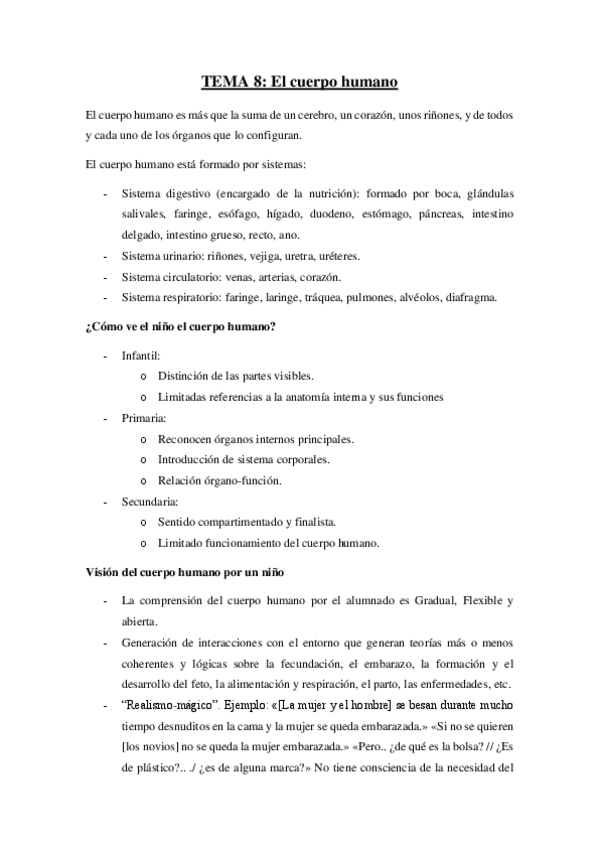 TEMA 8: El cuerpo humano

El cuerpo humano es más que la suma de un cerebro, un corazón, unos riñones, y de todos y cada uno de los órganos que lo configuran.

El cuerpo humano está formado por sistemas:

- Sistema digestivo (encargado de la nutrición): formado por boca, glándulas salivales, faringe, esófago, hígado, duodeno, estómago, páncreas, intestino delgado, intestino grueso, recto, ano.
- Sistema urinario: riñones, vejiga, uretra, uréteres.
- Sistema circulatorio: venas, arterias, corazón.
- Sistema respiratorio: faringe, laringe, tráquea, pulmones, alvéolos, diafragma.

¿Cómo ve el niño el cuerpo humano?

- Infantil:
  o Distinción de las partes visibles.
  o Limitadas referencias a la anatomía interna y sus funciones
- Primaria:
  o Reconocen órganos internos principales.
  o Introducción de sistema corporales.
  o Relación órgano-función.
- Secundaria:
  o Sentido compartimentado y finalista.
  o Limitado funcionamiento del cuerpo humano.

Visión del cuerpo humano por un niño

- La comprensión del cuerpo humano por el alumnado es Gradual, Flexible y abierta.
- Generación de interacciones con el entorno que generan teorías más o menos coherentes y lógicas sobre la fecundación, el embarazo, la formación y el desarrollo del feto, la alimentación y respiración, el parto, las enfermedades, etc.
- "Realismo-mágico". Ejemplo: «[La mujer y el hombre] se besan durante mucho tiempo desnuditos en la cama y la mujer se queda embarazada.» «Si no se quieren [los novios] no se queda la mujer embarazada.» «Pero.. ¿de qué es la bolsa? // ¿Es de plástico?.. ./ ¿es de alguna marca?» No tiene consciencia de la necesidad del